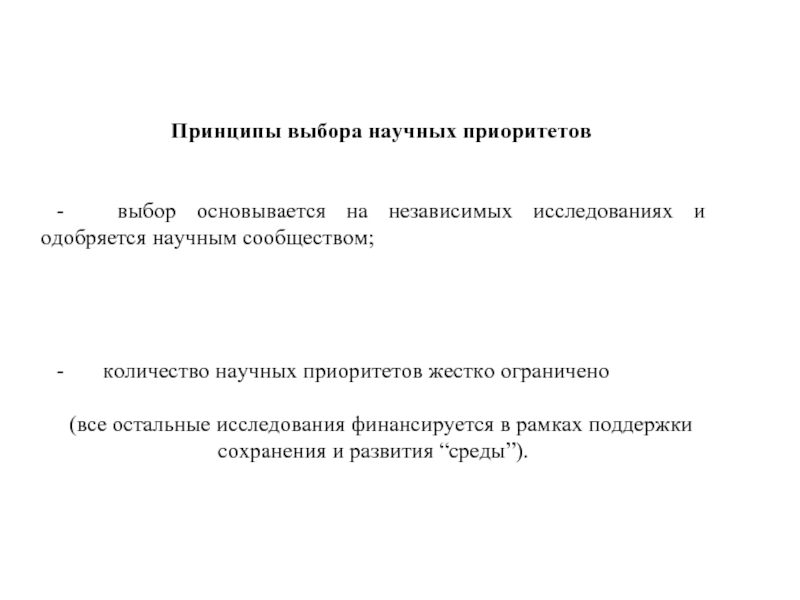 Принципы выбора научных приоритетов

- выбор основывается на независимых исследованиях и одобряется научным сообществом;

- количество научных приоритетов жестко ограничено

(все остальные исследования финансируется в рамках поддержки сохранения и развития “среды”).